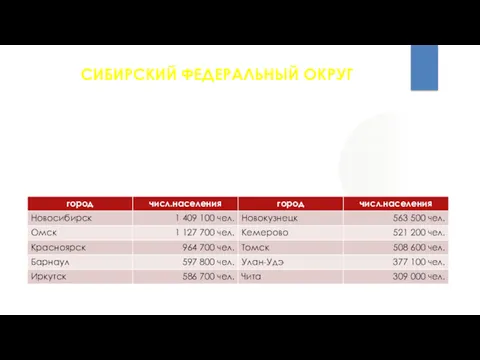 СИБИРСКИЙ ФЕДЕРАЛЬНЫЙ ОКРУГ

| город | числ.населения | город | числ.населения |
|---|---|---|---|
| Новосибирск | 1 409 100 чел. | Новокузнецк | 563 500 чел. |
| Омск | 1 127 700 чел. | Кемерово | 521 200 чел. |
| Красноярск | 964 700 чел. | Томск | 508 600 чел. |
| Барнаул | 597 800 чел. | Улан-Удэ | 377 100 чел. |
| Иркутск | 586 700 чел. | Чита | 309 000 чел. |